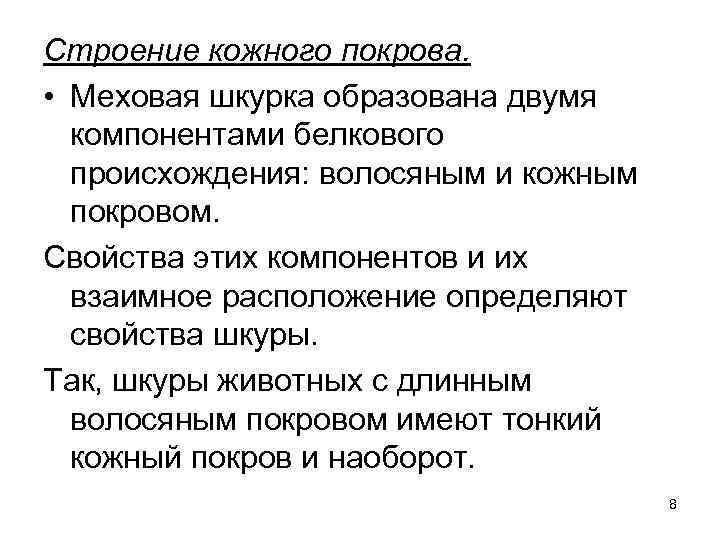 Строение кожного покрова.

• Меховая шкурка образована двумя компонентами белкового происхождения: волосяным и кожным покровом.

Свойства этих компонентов и их взаимное расположение определяют свойства шкуры.

Так, шкуры животных с длинным волосяным покровом имеют тонкий кожный покров и наоборот.

8